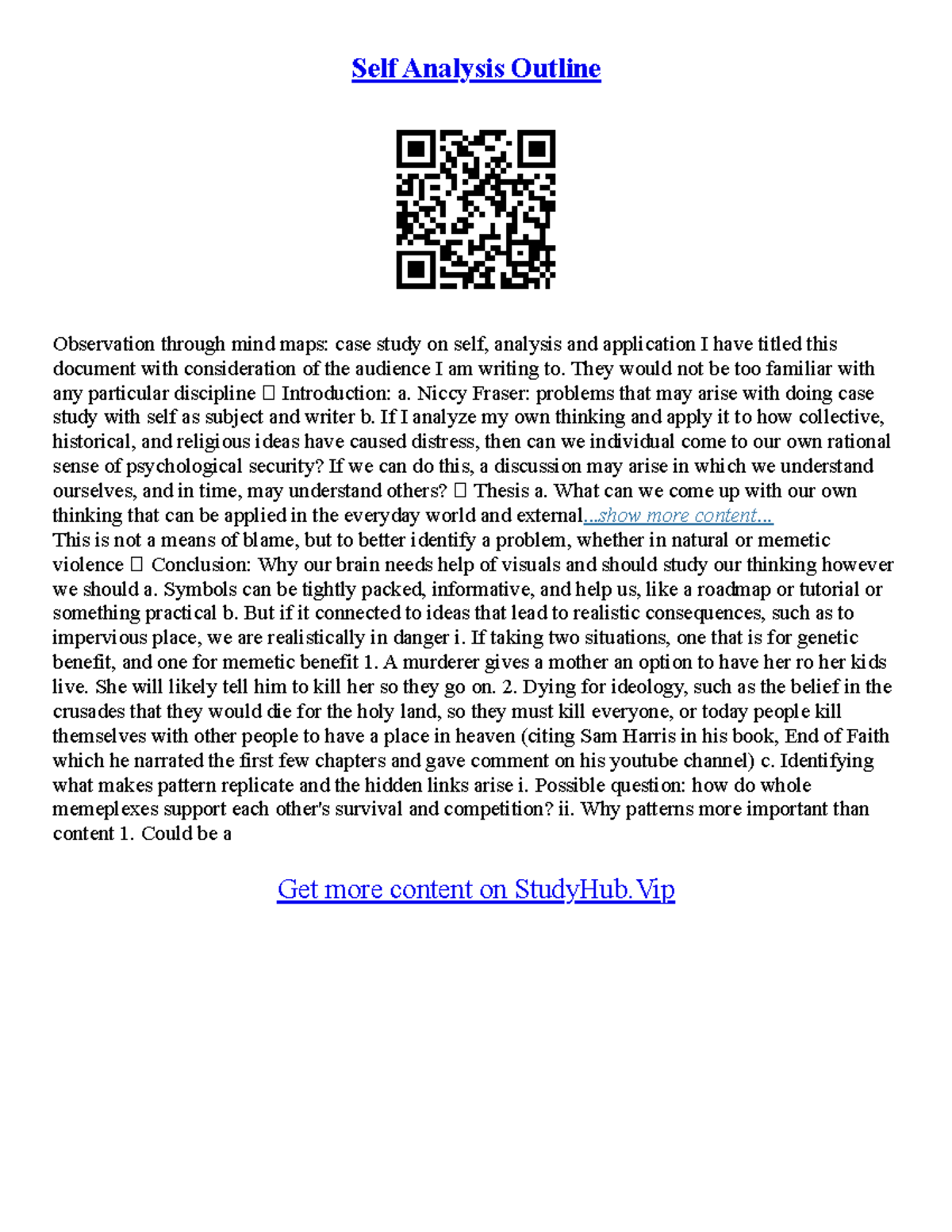 Self Analysis Outline

Observation through mind maps: case study on self, analysis and application I have titled this document with consideration of the audience I am writing to. They would not be too familiar with any particular discipline  Introduction: a. Niccy Fraser: problems that may arise with doing case study with self as subject and writer b. If I analyze my own thinking and apply it to how collective, historical, and religious ideas have caused distress, then can we individual come to our own rational sense of psychological security? If we can do this, a discussion may arise in which we understand ourselves, and in time, may understand others?  Thesis a. What can we come up with our own thinking that can be applied in the everyday world and external...show more content...
This is not a means of blame, but to better identify a problem, whether in natural or memetic violence  Conclusion: Why our brain needs help of visuals and should study our thinking however we should a. Symbols can be tightly packed, informative, and help us, like a roadmap or tutorial or something practical b. But if it connected to ideas that lead to realistic consequences, such as to impervious place, we are realistically in danger i. If taking two situations, one that is for genetic benefit, and one for memetic benefit 1. A murderer gives a mother an option to have her ro her kids live. She will likely tell him to kill her so they go on. 2. Dying for ideology, such as the belief in the crusades that they would die for the holy land, so they must kill everyone, or today people kill themselves with other people to have a place in heaven (citing Sam Harris in his book, End of Faith which he narrated the first few chapters and gave comment on his youtube channel) c. Identifying what makes pattern replicate and the hidden links arise i. Possible question: how do whole memeplexes support each other's survival and competition? ii. Why patterns more important than content 1. Could be a

Get more content on StudyHub.Vip